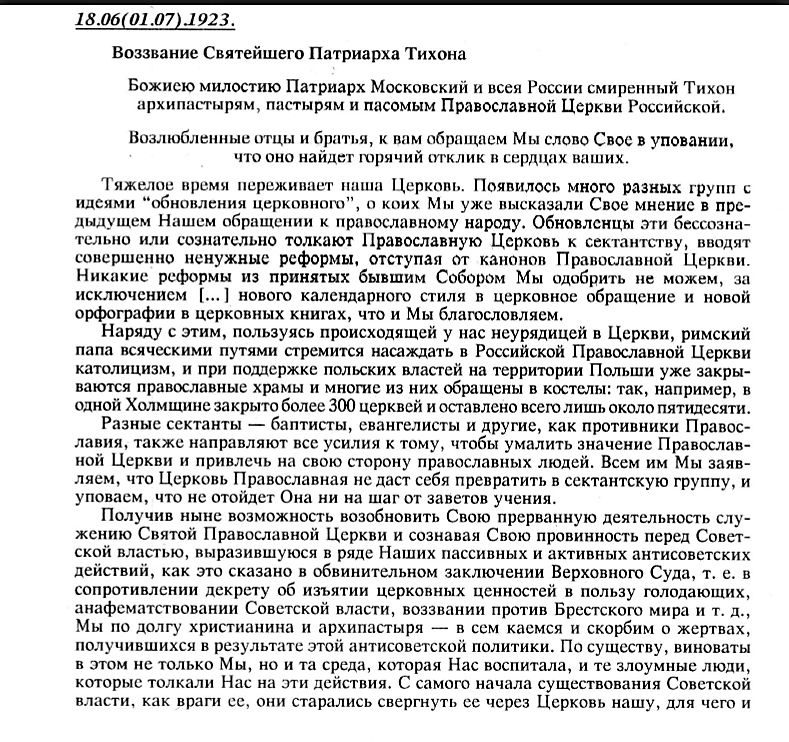 18.06(01.07).1923.

Воззвание Святейшего Патриарха Тихона

Божиею милостию Патриарх Московский и всея России смиренный Тихон архипастырям, пастырям и пасомым Православной Церкви Российской.

Возлюбленные отцы и братья, к вам обращаем Мы слово Свое в уповании, что оно найдет горячий отклик в сердцах ваших.

Тяжелое время переживает наша Церковь. Появилось много разных групп с идеями "обновления церковного", о коих Мы уже высказали Свое мнение в предыдущем Нашем обращении к православному народу. Обновленцы эти бессознательно или сознательно толкают Православную Церковь к сектантству, вводят совершенно ненужные реформы, отступая от канонов Православной Церкви. Никакие реформы из принятых бывшим Собором Мы одобрить не можем, за исключением [...] нового календарного стиля в церковное обращение и новой орфографии в церковных книгах, что и Мы благословляем.

Наряду с этим, пользуясь происходящей у нас неурядицей в Церкви, римский папа всяческими путями стремится насаждать в Российской Православной Церкви католицизм, и при поддержке польских властей на территории Польши уже закрываются православные храмы и многие из них обращены в костелы: так, например, в одной Холмщине закрыто более 300 церквей и оставлено всего лишь около пятидесяти.

Разные сектанты — баптисты, евангелисты и другие, как противники Православия, также направляют все усилия к тому, чтобы умалить значение Православной Церкви и привлечь на свою сторону православных людей. Всем им Мы заявляем, что Церковь Православная не даст себя превратить в сектантскую группу, и уповаем, что не отойдет Она ни на шаг от заветов учения.

Получив ныне возможность возобновить Свою прерванную деятельность служению Святой Православной Церкви и сознавая Свою провинность перед Советской властью, выразившуюся в ряде Наших пассивных и активных антисоветских действий, как это сказано в обвинительном заключении Верховного Суда, т. е. в сопротивлении декрету об изъятии церковных ценностей в пользу голодающих, анафематствовании Советской власти, воззвании против Брестского мира и т. д., Мы по долгу христианина и архипастыря — в сем каемся и скорбим о жертвах, получившихся в результате этой антисоветской политики. По существу, виноваты в этом не только Мы, но и та среда, которая Нас воспитала, и те злоумные люди, которые толкали Нас на эти действия. С самого начала существования Советской власти, как враги ее, они старались свергнуть ее через Церковь нашу, для чего и